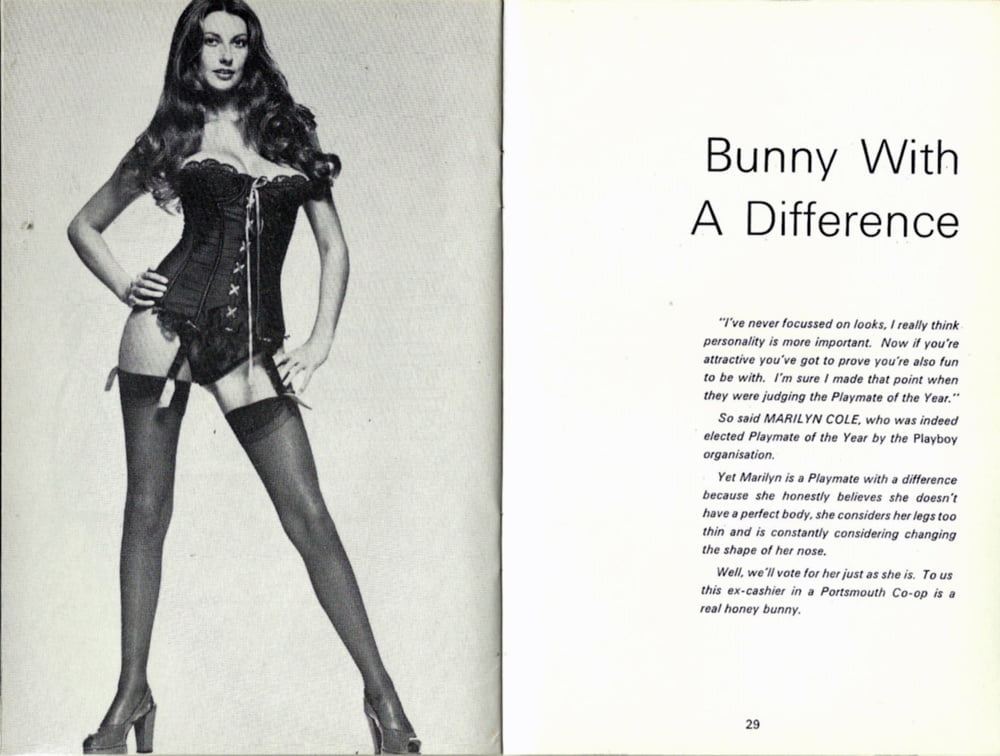 Bunny With A Difference

"I've never focussed on looks, I really think personality is more important. Now if you're attractive you've got to prove you're also fun to be with. I'm sure I made that point when they were judging the Playmate of the Year."

So said MARILYN COLE, who was indeed elected Playmate of the Year by the Playboy organisation.

Yet Marilyn is a Playmate with a difference because she honestly believes she doesn't have a perfect body, she considers her legs too thin and is constantly considering changing the shape of her nose.

Well, we'll vote for her just as she is. To us this ex-cashier in a Portsmouth Co-op is a real honey bunny.

29